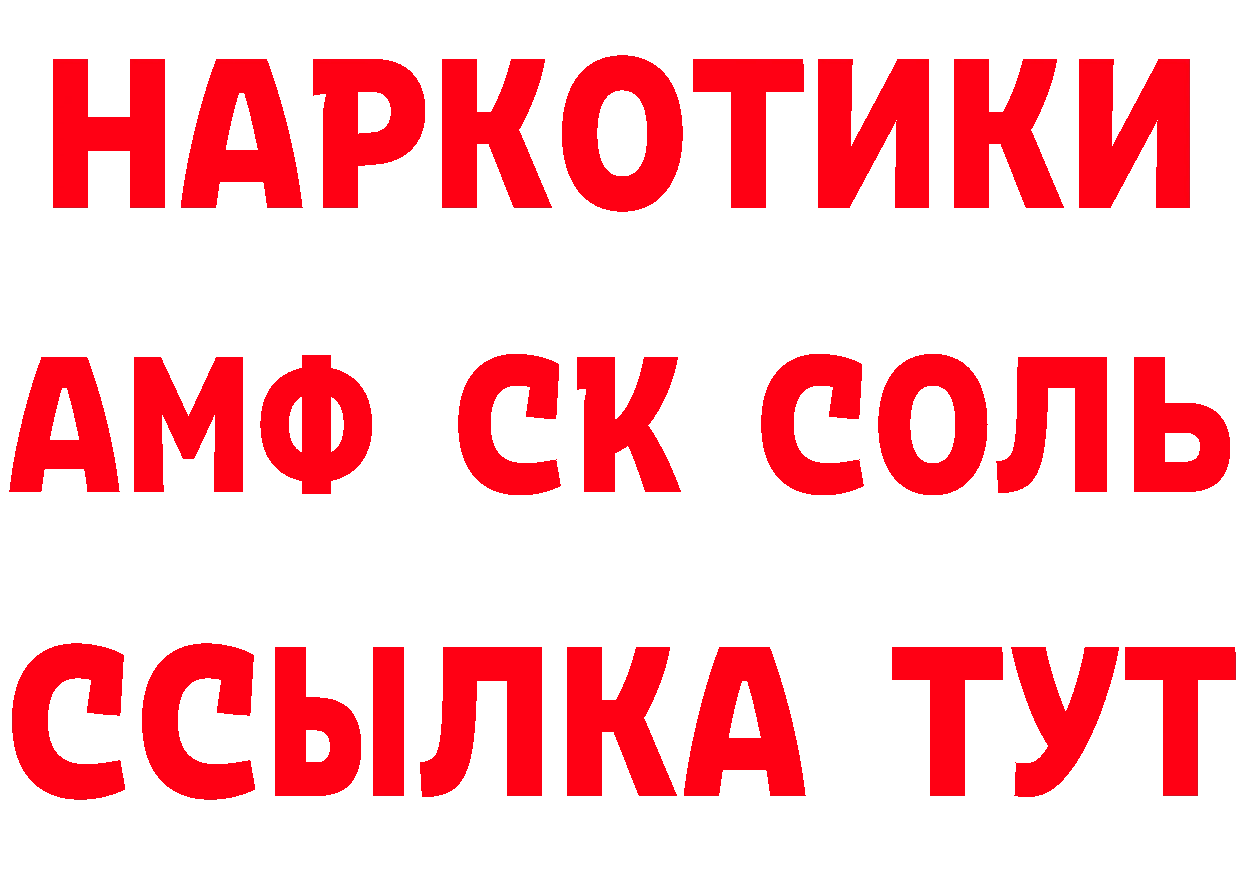 НАРКОТИКИ
АМФ СК СОЛЬ
ССЫЛКА ТУТ